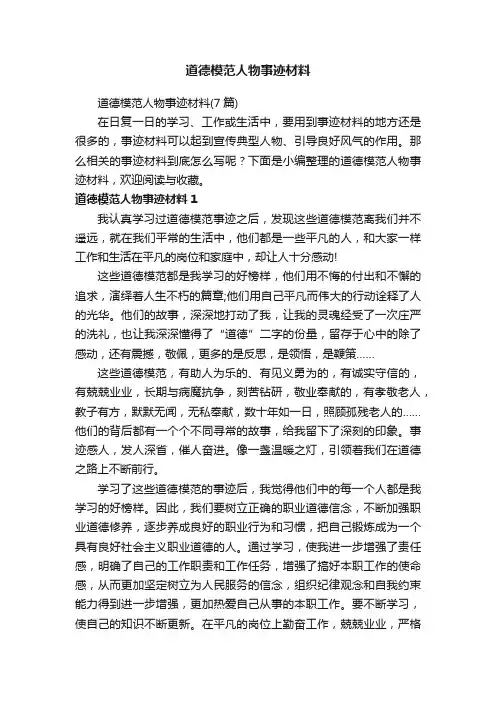 道德模范人物事迹材料

道德模范人物事迹材料(7 篇)

在日复一日的学习、工作或生活中，要用到事迹材料的地方还是很多的，事迹材料可以起到宣传典型人物、引导良好风气的作用。那么相关的事迹材料到底怎么写呢？下面是小编整理的道德模范人物事迹材料，欢迎阅读与收藏。

道德模范人物事迹材料 1

我认真学习过道德模范事迹之后，发现这些道德模范离我们并不遥远，就在我们平常的生活中，他们都是一些平凡的人，和大家一样工作和生活在平凡的岗位和家庭中，却让人十分感动!

这些道德模范都是我学习的好榜样，他们用不悔的付出和不懈的追求，演绎着人生不朽的篇章;他们用自己平凡而伟大的行动诠释了人的光华。他们的故事，深深地打动了我，让我的灵魂经受了一次庄严的洗礼，也让我深深懂得了“道德”二字的份量，留存于心中的除了感动，还有震撼，敬佩，更多的是反思，是领悟，是鞭策……

这些道德模范，有助人为乐的、有见义勇为的，有诚实守信的，有兢兢业业，长期与病魔抗争，刻苦钻研，敬业奉献的，有孝敬老人，教子有方，默默无闻，无私奉献，数十年如一日，照顾孤残老人的……他们的背后都有一个个不同寻常的故事，给我留下了深刻的印象。事迹感人，发人深省，催人奋进。像一盏温暖之灯，引领着我们在道德之路上不断前行。

学习了这些道德模范的事迹后，我觉得他们中的每一个人都是我学习的好榜样。因此，我们要树立正确的职业道德信念，不断加强职业道德修养，逐步养成良好的职业行为和习惯，把自己锻炼成为一个具有良好社会主义职业道德的人。通过学习，使我进一步增强了责任感，明确了自己的工作职责和工作任务，增强了搞好本职工作的使命感，从而更加坚定树立为人民服务的信念，组织纪律观念和自我约束能力得到进一步增强，更加热爱自己从事的本职工作。要不断学习，使自己的知识不断更新。在平凡的岗位上勤奋工作，兢兢业业，严格